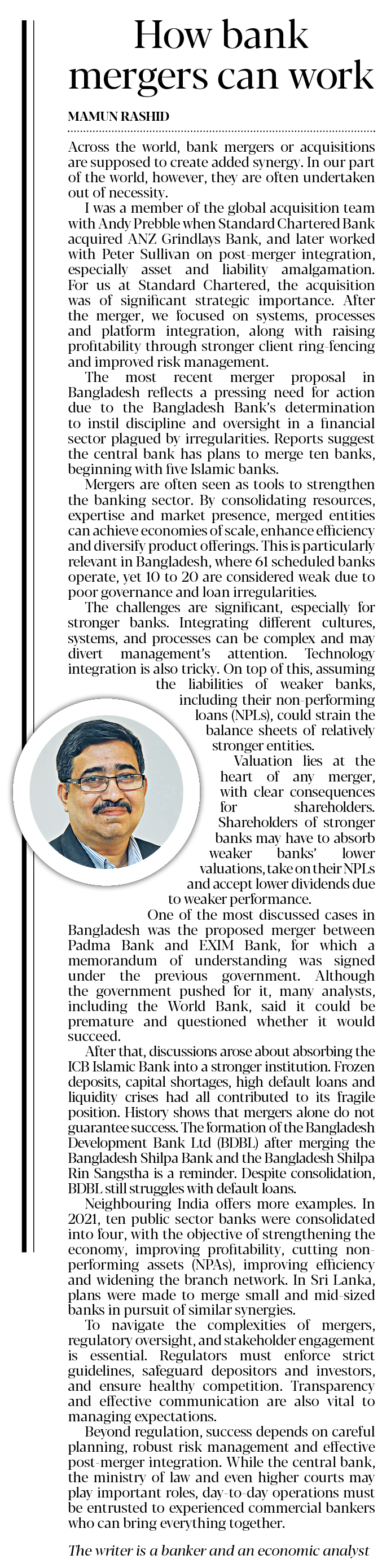 How bank mergers can work

MAMUN RASHID

Across the world, bank mergers or acquisitions are supposed to create added synergy. In our part of the world, however, they are often undertaken out of necessity.

I was a member of the global acquisition team with Andy Prebble when Standard Chartered Bank acquired ANZ Grindlays Bank, and later worked with Peter Sullivan on post-merger integration, especially asset and liability amalgamation. For us at Standard Chartered, the acquisition was of significant strategic importance. After the merger, we focused on systems, processes and platform integration, along with raising profitability through stronger client ring-fencing and improved risk management.

The most recent merger proposal in Bangladesh reflects a pressing need for action due to the Bangladesh Bank's determination to instil discipline and oversight in a financial sector plagued by irregularities. Reports suggest the central bank has plans to merge ten banks, beginning with five Islamic banks.

Mergers are often seen as tools to strengthen the banking sector. By consolidating resources, expertise and market presence, merged entities can achieve economies of scale, enhance efficiency and diversify product offerings. This is particularly relevant in Bangladesh, where 61 scheduled banks operate, yet 10 to 20 are considered weak due to poor governance and loan irregularities.

The challenges are significant, especially for stronger banks. Integrating different cultures, systems, and processes can be complex and may divert management's attention. Technology integration is also tricky. On top of this, assuming the liabilities of weaker banks, including their non-performing loans (NPLs), could strain the balance sheets of relatively stronger entities.

Valuation lies at the heart of any merger, with clear consequences for shareholders. Shareholders of stronger banks may have to absorb weaker banks' lower valuations, take on their NPLs and accept lower dividends due to weaker performance.

One of the most discussed cases in Bangladesh was the proposed merger between Padma Bank and EXIM Bank, for which a memorandum of understanding was signed under the previous government. Although the government pushed for it, many analysts, including the World Bank, said it could be premature and questioned whether it would succeed.

After that, discussions arose about absorbing the ICB Islamic Bank into a stronger institution. Frozen deposits, capital shortages, high default loans and liquidity crises had all contributed to its fragile position. History shows that mergers alone do not guarantee success. The formation of the Bangladesh Development Bank Ltd (BDBL) after merging the Bangladesh Shilpa Bank and the Bangladesh Shilpa Rin Sangstha is a reminder. Despite consolidation, BDBL still struggles with default loans.

Neighbouring India offers more examples. In 2021, ten public sector banks were consolidated into four, with the objective of strengthening the economy, improving profitability, cutting non-performing assets (NPAs), improving efficiency and widening the branch network. In Sri Lanka, plans were made to merge small and mid-sized banks in pursuit of similar synergies.

To navigate the complexities of mergers, regulatory oversight, and stakeholder engagement is essential. Regulators must enforce strict guidelines, safeguard depositors and investors, and ensure healthy competition. Transparency and effective communication are also vital to managing expectations.

Beyond regulation, success depends on careful planning, robust risk management and effective post-merger integration. While the central bank, the ministry of law and even higher courts may play important roles, day-to-day operations must be entrusted to experienced commercial bankers who can bring everything together.

The writer is a banker and an economic analyst